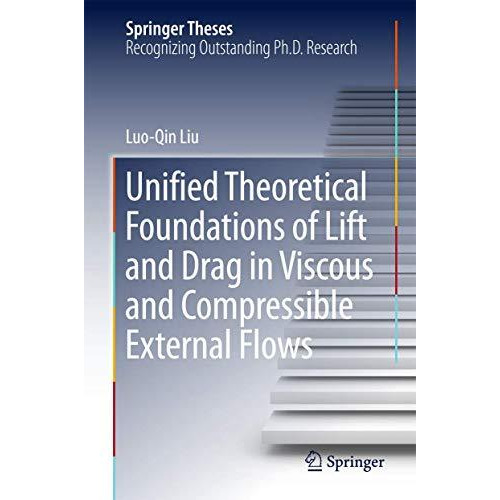 Springer Theses
Recognizing Outstanding Ph.D. Research

Luo-Qin Liu

Unified Theoretical Foundations of Lift and Drag in Viscous and Compressible External Flows

Springer